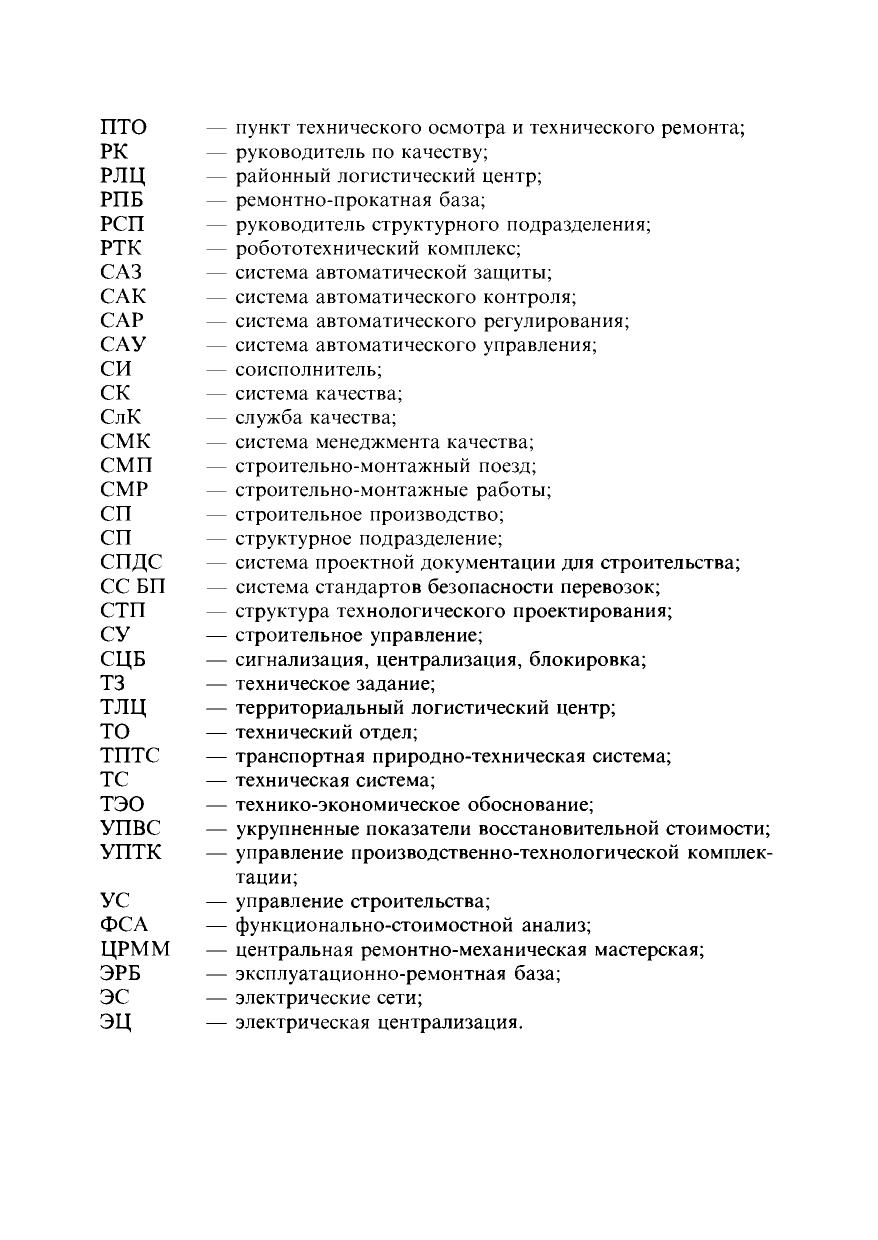 ПТО — пункт технического осмотра и технического ремонта;
РК — руководитель по качеству;
РЛЦ — районный логистический центр;
РПБ — ремонтно-прокатная база;
РСП — руководитель структурного подразделения;
РТК — робототехнический комплекс;
САЗ — система автоматической защиты;
САК — система автоматического контроля;
САР — система автоматического регулирования;
САУ — система автоматического управления;
СИ — соисполнитель;
СК — система качества;
СлК — служба качества;
СМК — система менеджмента качества;
СМП — строительно-монтажный поезд;
СМР — строительно-монтажные работы;
СП — строительное производство;
СП — структурное подразделение;
СПДС — система проектной документации для строительства;
СС БП — система стандартов безопасности перевозок;
СТП — структура технологического проектирования;
СУ — строительное управление;
СЦБ — сигнализация, централизация, блокировка;
ТЗ — техническое задание;
ТЛЦ — территориальный логистический центр;
ТО — технический отдел;
ТПТС — транспортная природно-техническая система;
ТС — техническая система;
ТЭО — технико-экономическое обоснование;
УПВС — укрупненные показатели восстановительной стоимости;
УПТК — управление производственно-технологической комплектации;
УС — управление строительства;
ФСА — функционально-стоимостной анализ;
ЦРММ — центральная ремонтно-механическая мастерская;
ЭРБ — эксплуатационно-ремонтная база;
ЭС — электрические сети;
ЭЦ — электрическая централизация.